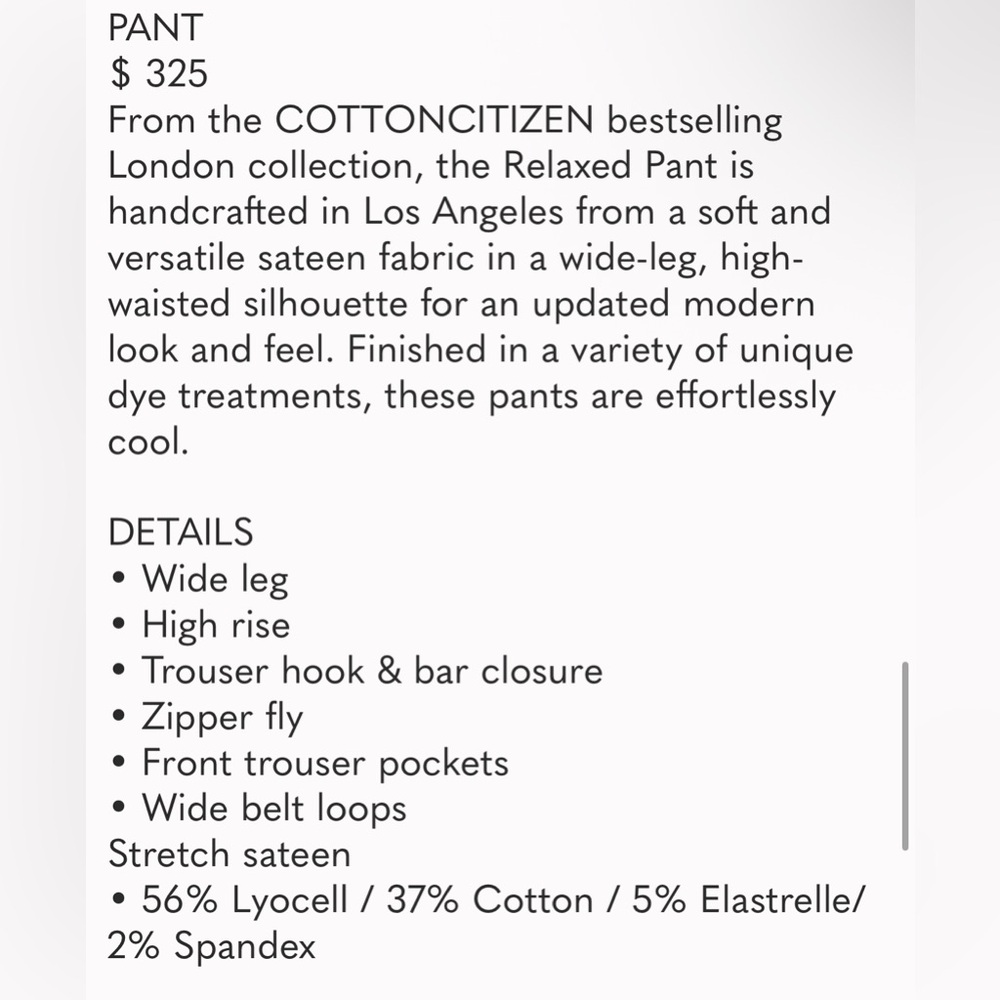 PANT
$ 325
From the COTTONCITIZEN bestselling London collection, the Relaxed Pant is handcrafted in Los Angeles from a soft and versatile sateen fabric in a wide-leg, high-waisted silhouette for an updated modern look and feel. Finished in a variety of unique dye treatments, these pants are effortlessly cool.

DETAILS
• Wide leg
• High rise
• Trouser hook & bar closure
• Zipper fly
• Front trouser pockets
• Wide belt loops
Stretch sateen
• 56% Lyocell / 37% Cotton / 5% Elastrelle/ 2% Spandex